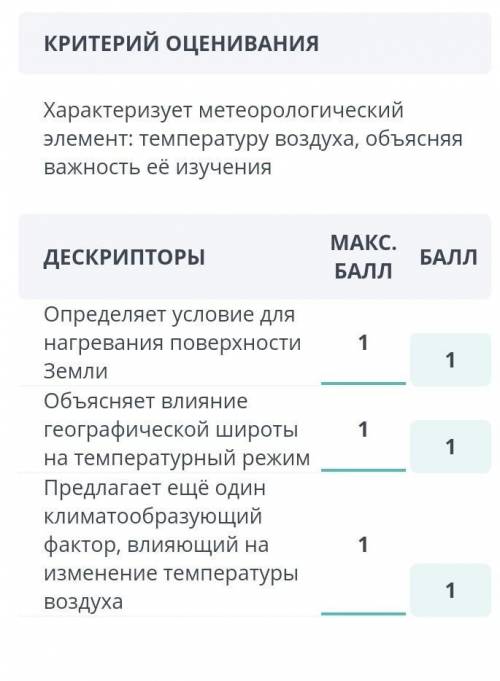 КРИТЕРИЙ ОЦЕНИВАНИЯ

Характеризует метеорологический элемент: температуру воздуха, объясняя важность её изучения

| ДЕСКРИПТОРЫ | МАКС. БАЛЛ | БАЛЛ |
|---|---|---|
| Определяет условие для нагревания поверхности Земли | 1 | 1 |
| Объясняет влияние географической широты на температурный режим | 1 | 1 |
| Предлагает ещё один климатообразующий фактор, влияющий на изменение температуры воздуха | 1 | 1 |